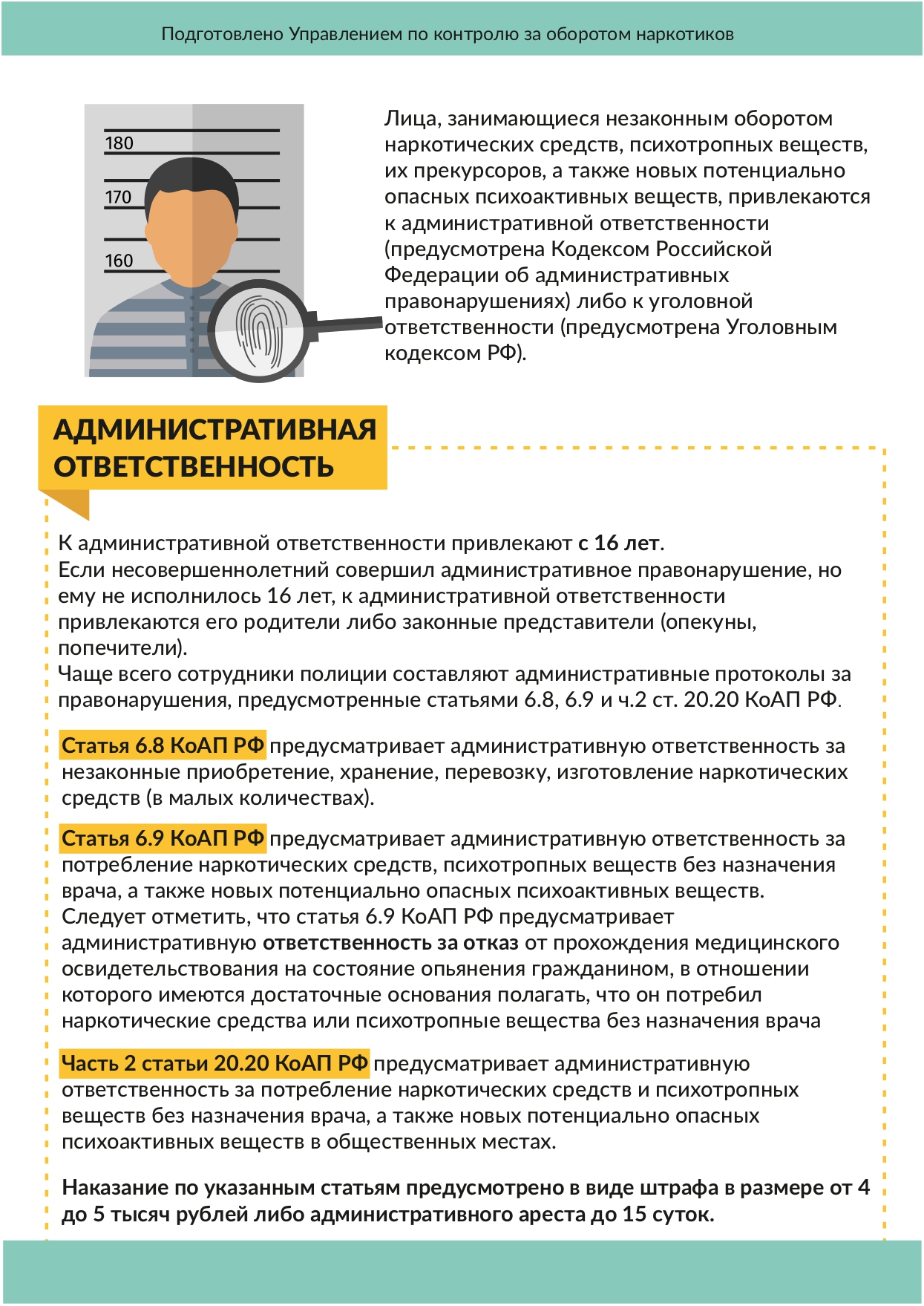 Подготовлено Управлением по контролю за оборотом наркотиков

180
170
160

Лица, занимающиеся незаконным оборотом наркотических средств, психотропных веществ, их прекурсоров, а также новых потенциально опасных психоактивных веществ, привлекаются к административной ответственности (предусмотрена Кодексом Российской Федерации об административных правонарушениях) либо к уголовной ответственности (предусмотрена Уголовным кодексом РФ).

АДМИНИСТРАТИВНАЯ ОТВЕТСТВЕННОСТЬ

К административной ответственности привлекают с 16 лет.
Если несовершеннолетний совершил административное правонарушение, но ему не исполнилось 16 лет, к административной ответственности привлекаются его родители либо законные представители (опекуны, попечители).
Чаще всего сотрудники полиции составляют административные протоколы за правонарушения, предусмотренные статьями 6.8, 6.9 и ч.2 ст. 20.20 КоАП РФ.

Статья 6.8 КоАП РФ предусматривает административную ответственность за незаконные приобретение, хранение, перевозку, изготовление наркотических средств (в малых количествах).

Статья 6.9 КоАП РФ предусматривает административную ответственность за потребление наркотических средств, психотропных веществ без назначения врача, а также новых потенциально опасных психоактивных веществ. Следует отметить, что статья 6.9 КоАП РФ предусматривает административную ответственность за отказ от прохождения медицинского освидетельствования на состояние опьянения гражданином, в отношении которого имеются достаточные основания полагать, что он потребил наркотические средства или психотропные вещества без назначения врача

Часть 2 статьи 20.20 КоАП РФ предусматривает административную ответственность за потребление наркотических средств и психотропных веществ без назначения врача, а также новых потенциально опасных психоактивных веществ в общественных местах.

Наказание по указанным статьям предусмотрено в виде штрафа в размере от 4 до 5 тысяч рублей либо административного ареста до 15 суток.